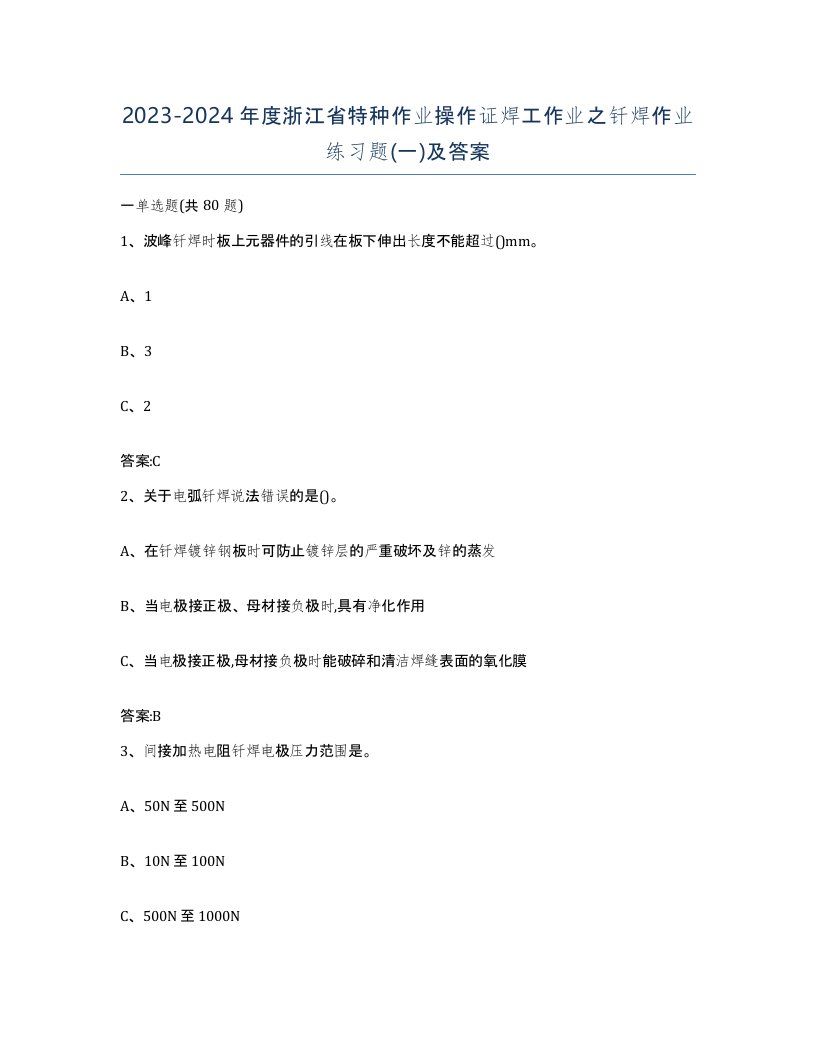 2023-2024年度浙江省特种作业操作证焊工作业之钎焊作业练习题(一)及答案

一单选题(共80题)

1、波峰钎焊时板上元器件的引线在板下伸出长度不能超过()mm。

A、1

B、3

C、2

答案:C

2、关于电弧钎焊说法错误的是()。

A、在钎焊镀锌钢板时可防止镀锌层的严重破坏及锌的蒸发

B、当电极接正极、母材接负极时,具有净化作用

C、当电极接正极,母材接负极时能破碎和清洁焊缝表面的氧化膜

答案:B

3、间接加热电阻钎焊电极压力范围是。

A、50N至500N

B、10N至100N

C、500N至1000N